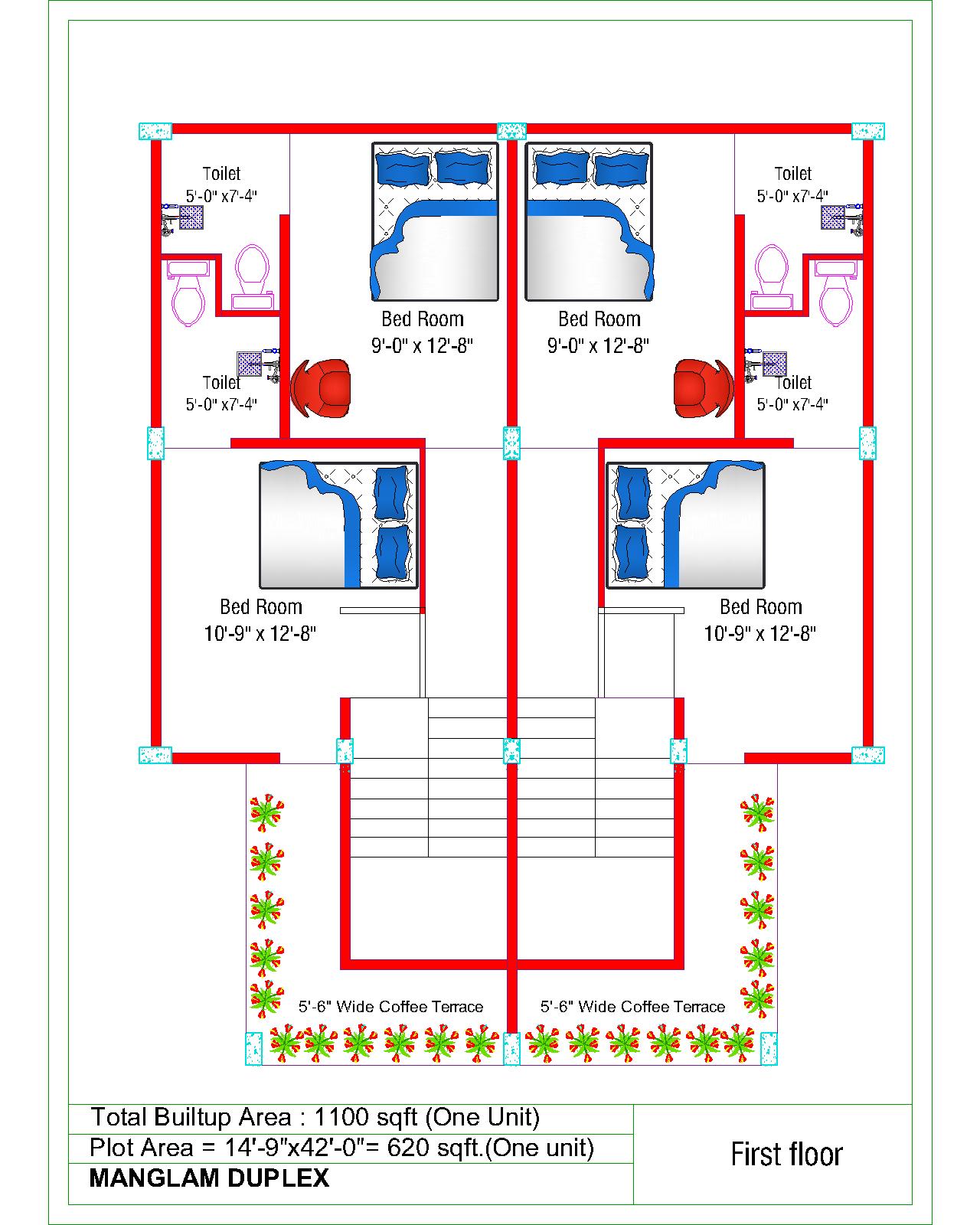 Toilet
5'-0" x7'-4"

Bed Room
9'-0" x 12'-8"

Bed Room
9'-0" x 12'-8"

Toilet
5'-0" x7'-4"

Toilet
5'-0" x7'-4"

Toilet
5'-0" x7'-4"

Bed Room
10'-9" x 12'-8"

Bed Room
10'-9" x 12'-8"

5'-6" Wide Coffee Terrace

5'-6" Wide Coffee Terrace

Total Builtup Area : 1100 sqft (One Unit)

Plot Area = 14'-9"x42'-0"= 620 sqft.(One unit)

MANGLAM DUPLEX

First floor